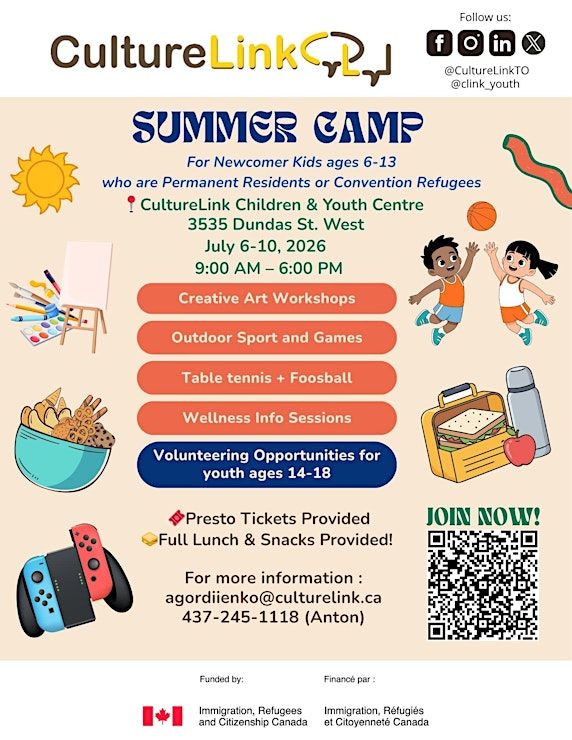 CultureLink

Follow us:
@CultureLinkTO
@clink_youth

SUMMER CAMP

For Newcomer Kids ages 6-13 who are Permanent Residents or Convention Refugees

CultureLink Children & Youth Centre
3535 Dundas St. West
July 6-10, 2026
9:00 AM – 6:00 PM

Creative Art Workshops

Outdoor Sport and Games

Table tennis + Foosball

Wellness Info Sessions

Volunteering Opportunities for youth ages 14-18

Presto Tickets Provided
Full Lunch & Snacks Provided!

For more information :
agordiienko@culturelink.ca
437-245-1118 (Anton)

JOIN NOW!

Funded by:
Immigration, Refugees and Citizenship Canada

Financé par :
Immigration, Réfugiés et Citoyenneté Canada